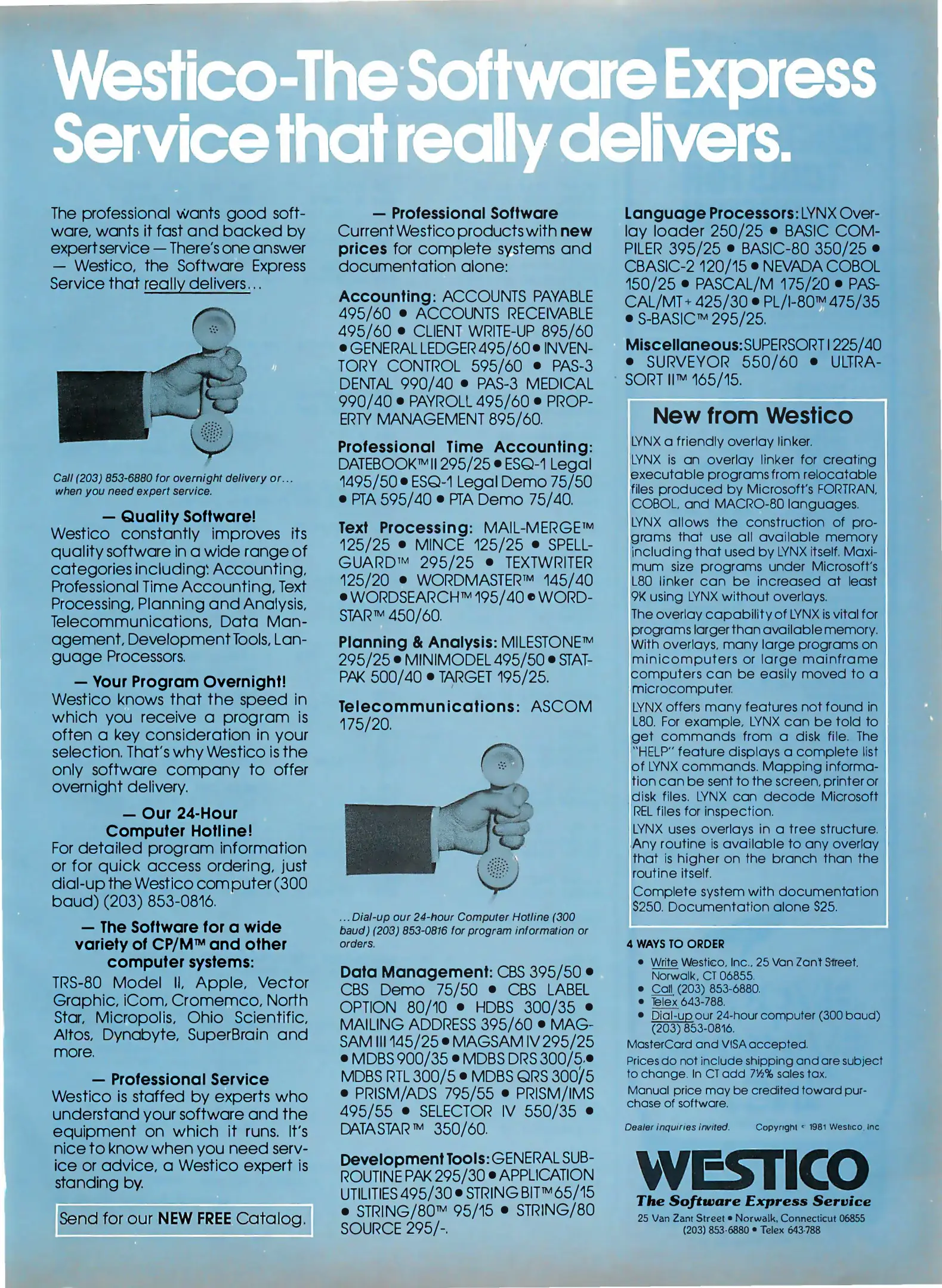 Westico-The Software Express Service that really delivers.

The professional wants good software, wants it fast and backed by expert service — There's one answer — Westico, the Software Express Service that really delivers...

Call (203) 853-6880 for overnight delivery or... when you need expert service.

— Quality Software!
Westico constantly improves its quality software in a wide range of categories including: Accounting, Professional Time Accounting, Text Processing, Planning and Analysis, Telecommunications, Data Management, Development Tools, Language Processors.

— Your Program Overnight!
Westico knows that the speed in which you receive a program is often a key consideration in your selection. That's why Westico is the only software company to offer overnight delivery.

— Our 24-Hour Computer Hotline!
For detailed program information or for quick access ordering, just dial-up the Westico computer (300 baud) (203) 853-0816.

— The Software for a wide variety of CP/M™ and other computer systems:
TRS-80 Model II, Apple, Vector Graphic, iCom, Cromemco, North Star, Micropolis, Ohio Scientific, Altos, Dynabyte, SuperBrain and more.

— Professional Service
Westico is staffed by experts who understand your software and the equipment on which it runs. It's nice to know when you need service or advice, a Westico expert is standing by.

Send for our NEW FREE Catalog.

— Professional Software
Current Westico products with new prices for complete systems and documentation alone:

Accounting: ACCOUNTS PAYABLE 495/60 • ACCOUNTS RECEIVABLE 495/60 • CLIENT WRITE-UP 895/60 • GENERAL LEDGER 495/60 • INVENTORY CONTROL 595/60 • PAS-3 DENTAL 990/40 • PAS-3 MEDICAL 990/40 • PAYROLL 495/60 • PROPERTY MANAGEMENT 895/60.

Professional Time Accounting: DATEBOOK™ II 295/25 • ESQ-1 Legal 1495/50 • ESQ-1 Legal Demo 75/50 • PTA 595/40 • PTA Demo 75/40.

Text Processing: MAIL-MERGE™ 125/25 • MINCE 125/25 • SPELLGUARD™ 295/25 • TEXTWRITER 125/20 • WORDMASTER™ 145/40 • WORDSEARCH™ 195/40 • WORDSTAR™ 450/60.

Planning & Analysis: MILESTONE™ 295/25 • MINIMODEL 495/50 • STATPAK 500/40 • TARGET 195/25.

Telecommunications: ASCOM 175/20.

...Dial-up our 24-hour Computer Hotline (300 baud) (203) 853-0816 for program information or orders.

Data Management: CBS 395/50 • CBS Demo 75/50 • CBS LABEL OPTION 80/10 • HDBS 300/35 • MAILING ADDRESS 395/60 • MAGSAM III 145/25 • MAGSAM IV 295/25 • MDBS 900/35 • MDBS DRS 300/5 • MDBS RTL 300/5 • MDBS QRS 300/5 • PRISM/ADS 795/55 • PRISM/IMS 495/55 • SELECTOR IV 550/35 • DATASTAR™ 350/60.

Development Tools: GENERAL SUBROUTINE PAK 295/30 • APPLICATION UTILITIES 495/30 • STRING BIT™ 65/15 • STRING/80™ 95/15 • STRING/80 SOURCE 295/-.

Language Processors: LYNX Overlay loader 250/25 • BASIC COMPILER 395/25 • BASIC-80 350/25 • CBASIC-2 120/15 • NEVADA COBOL 150/25 • PASCAL/M 175/20 • PASCAL/MT+ 425/30 • PL/I-80™ 475/35 • S-BASIC™ 295/25.

Miscellaneous: SUPERSORT I 225/40 • SURVEYOR 550/60 • ULTRASORT II™ 165/15.

New from Westico
LYNX a friendly overlay linker.
LYNX is an overlay linker for creating executable programs from relocatable files produced by Microsoft's FORTRAN, COBOL, and MACRO-80 languages.
LYNX allows the construction of programs that use all available memory including that used by LYNX itself. Maximum size programs under Microsoft's L80 linker can be increased at least 9K using LYNX without overlays.
The overlay capability of LYNX is vital for programs larger than available memory. With overlays, many large programs on minicomputers or large mainframe computers can be easily moved to a microcomputer.
LYNX offers many features not found in L80. For example, LYNX can be told to get commands from a disk file. The "HELP" feature displays a complete list of LYNX commands. Mapping information can be sent to the screen, printer or disk files. LYNX can decode Microsoft REL files for inspection.
LYNX uses overlays in a tree structure. Any routine is available to any overlay that is higher on the branch than the routine itself.
Complete system with documentation $250. Documentation alone $25.

4 WAYS TO ORDER
• Write Westico, Inc., 25 Van Zant Street, Norwalk, CT 06855.
• Call (203) 853-6880.
• Telex 643-788.
• Dial-up our 24-hour computer (300 baud) (203) 853-0816.
MasterCard and VISA accepted.
Prices do not include shipping and are subject to change. In CT add 7½% sales tax.
Manual price may be credited toward purchase of software.

Dealer inquiries invited. Copyright © 1981 Westico, Inc

WESTICO
The Software Express Service
25 Van Zant Street • Norwalk, Connecticut 06855
(203) 853-6880 • Telex 643-788